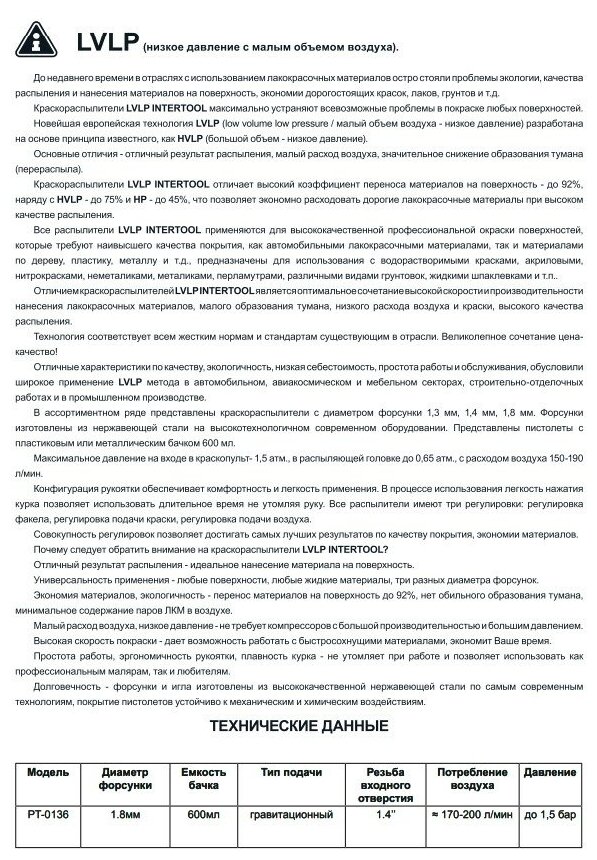 LVLP (низкое давление с малым объемом воздуха).

До недавнего времени в отраслях с использованием лакокрасочных материалов остро стояли проблемы экологии, качества распыления и нанесения материалов на поверхность, экономии дорогостоящих красок, лаков, грунтов и т.д.

Краскораспылители LVLP INTERTOOL максимально устраняют всевозможные проблемы в покраске любых поверхностей.

Новейшая европейская технология LVLP (low volume low pressure / малый объем воздуха - низкое давление) разработана на основе принципа известного, как HVLP (большой объем - низкое давление).

Основные отличия - отличный результат распыления, малый расход воздуха, значительное снижение образования тумана (перераспыла).

Краскораспылители LVLP INTERTOOL отличает высокий коэффициент переноса материалов на поверхность - до 92%, наряду с HVLP - до 75% и HP - до 45%, что позволяет экономно расходовать дорогие лакокрасочные материалы при высоком качестве распыления.

Все распылители LVLP INTERTOOL применяются для высококачественной профессиональной окраски поверхностей, которые требуют наивысшего качества покрытия, как автомобильными лакокрасочными материалами, так и материалами по дереву, пластику, металлу и т.д., предназначены для использования с водорастворимыми красками, акриловыми, нитрокрасками, неметаликами, металиками, перламутрами, различными видами грунтовок, жидкими шпаклевками и т.п..

Отличием краскораспылителей LVLP INTERTOOL является оптимальное сочетание высокой скорости и производительности нанесения лакокрасочных материалов, малого образования тумана, низкого расхода воздуха и краски, высокого качества распыления.

Технология соответствует всем жестким нормам и стандартам существующим в отрасли. Великолепное сочетание цена-качество!

Отличные характеристики по качеству, экологичность, низкая себестоимость, простота работы и обслуживания, обусловили широкое применение LVLP метода в автомобильном, авиакосмическом и мебельном секторах, строительно-отделочных работах и в промышленном производстве.

В ассортиментном ряде представлены краскораспылители с диаметром форсунки 1,3 мм, 1,4 мм, 1,8 мм. Форсунки изготовлены из нержавеющей стали на высокотехнологичном современном оборудовании. Представлены пистолеты с пластиковым или металлическим бачком 600 мл.

Максимальное давление на входе в краскопульт- 1,5 атм., в распыляющей головке до 0,65 атм., с расходом воздуха 150-190 л/мин.

Конфигурация рукоятки обеспечивает комфортность и легкость применения. В процессе использования легкость нажатия курка позволяет использовать длительное время не утомляя руку. Все распылители имеют три регулировки: регулировка факела, регулировка подачи краски, регулировка подачи воздуха.

Совокупность регулировок позволяет достигать самых лучших результатов по качеству покрытия, экономии материалов.

Почему следует обратить внимание на краскораспылители LVLP INTERTOOL?

Отличный результат распыления - идеальное нанесение материала на поверхность.

Универсальность применения - любые поверхности, любые жидкие материалы, три разных диаметра форсунок.

Экономия материалов, экологичность - перенос материалов на поверхность до 92%, нет обильного образования тумана, минимальное содержание паров ЛКМ в воздухе.

Малый расход воздуха, низкое давление - не требует компрессоров с большой производительностью и большим давлением.

Высокая скорость покраски - дает возможность работать с быстросохнущими материалами, экономит Ваше время.

Простота работы, эргономичность рукоятки, плавность курка - не утомляет при работе и позволяет использовать как профессиональным малярам, так и любителям.

Долговечность - форсунки и игла изготовлены из высококачественной нержавеющей стали по самым современным технологиям, покрытие пистолетов устойчиво к механическим и химическим воздействиям.

ТЕХНИЧЕСКИЕ ДАННЫЕ

| Модель | Диаметр форсунки | Емкость бачка | Тип подачи | Резьба входного отверстия | Потребление воздуха | Давление |
|---|---|---|---|---|---|---|
| PT-0136 | 1.8мм | 600мл | гравитационный | 1.4" | ≈ 170-200 л/мин | до 1,5 бар |